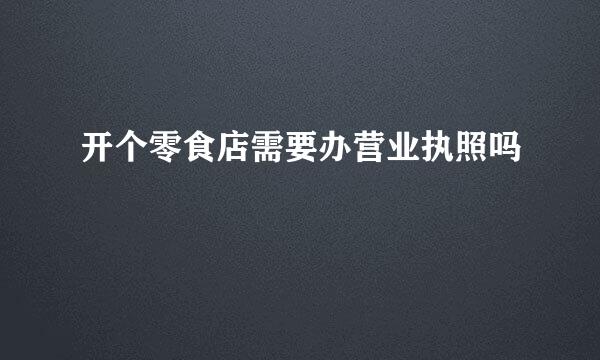 开个零食店需要办营业执照吗